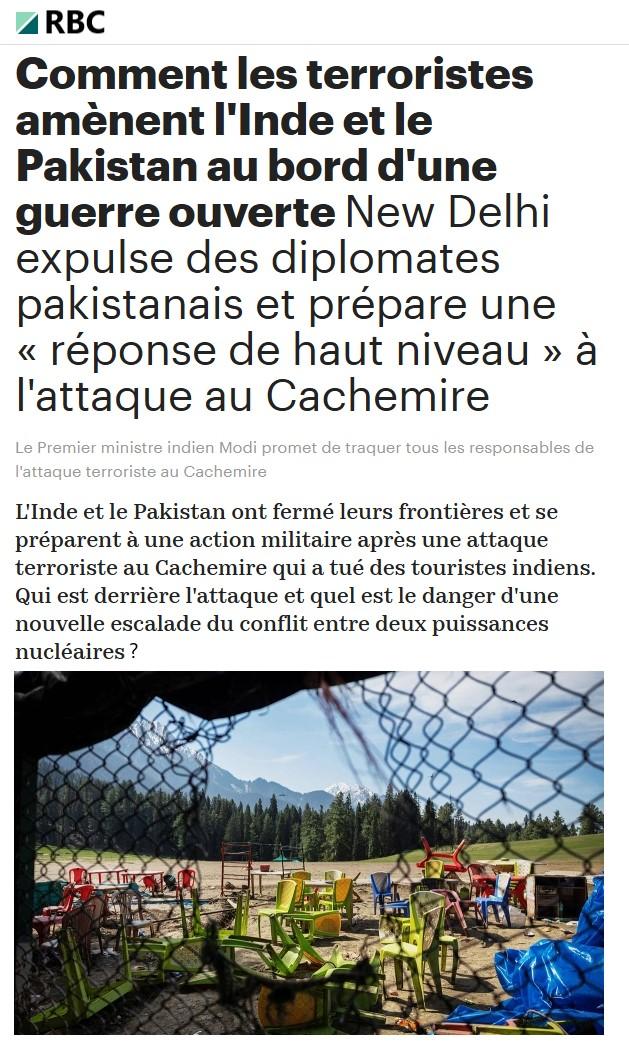 RBC

Comment les terroristes amènent l'Inde et le Pakistan au bord d'une guerre ouverte New Delhi expulse des diplomates pakistanais et prépare une « réponse de haut niveau » à l'attaque au Cachemire

Le Premier ministre indien Modi promet de traquer tous les responsables de l'attaque terroriste au Cachemire

L'Inde et le Pakistan ont fermé leurs frontières et se préparent à une action militaire après une attaque terroriste au Cachemire qui a tué des touristes indiens. Qui est derrière l'attaque et quel est le danger d'une nouvelle escalade du conflit entre deux puissances nucléaires ?